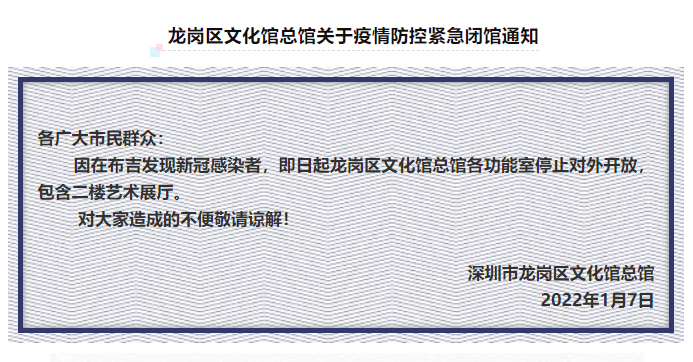 龙岗区文化馆总馆关于疫情防控紧急闭馆通知

各广大市民群众：

因在布吉发现新冠感染者，即日起龙岗区文化馆总馆各功能室停止对外开放，包含二楼艺术展厅。

对大家造成的不便敬请谅解！

深圳市龙岗区文化馆总馆
2022年1月7日